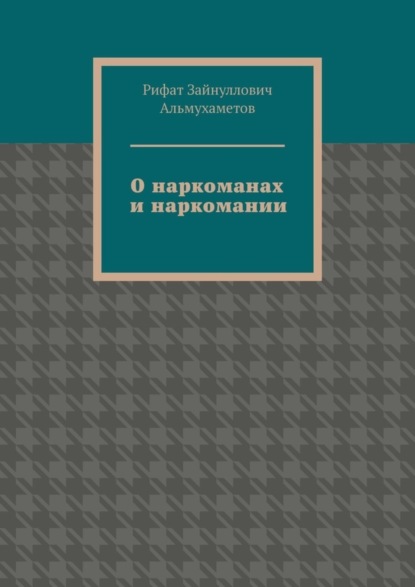 Рифат Зайнуллович Альмухаметов

О наркоманах и наркомании